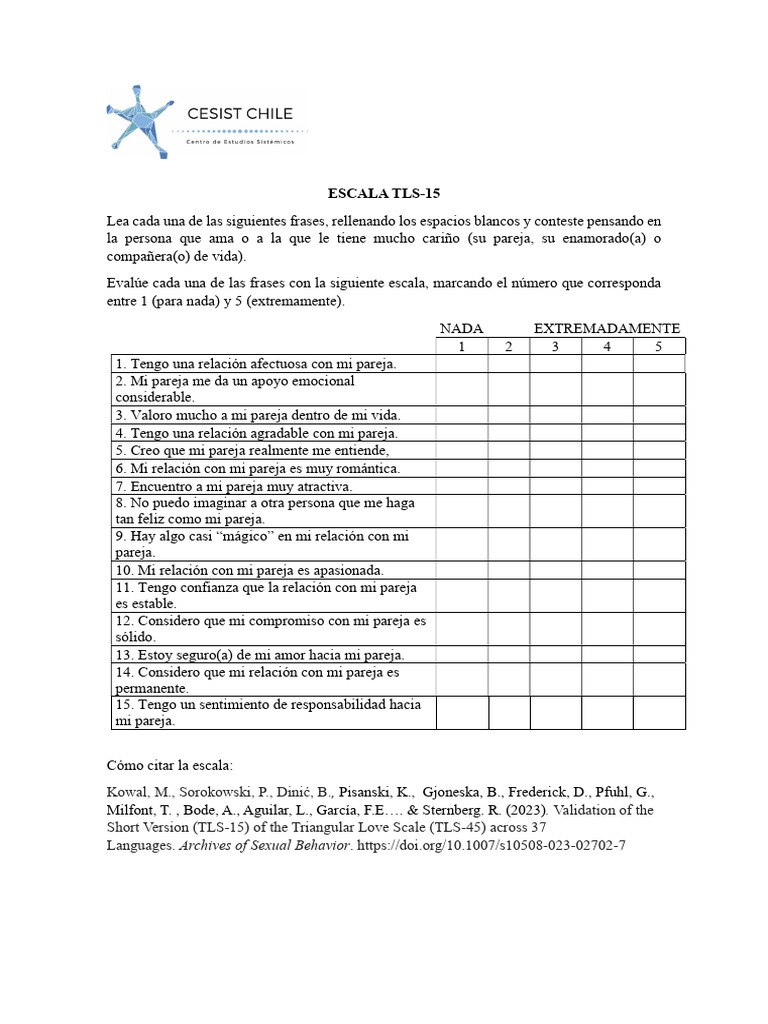 CESIST CHILE
Centro de Estudios Sistémicos

ESCALA TLS-15

Lea cada una de las siguientes frases, rellenando los espacios blancos y conteste pensando en la persona que ama o a la que le tiene mucho cariño (su pareja, su enamorado(a) o compañera(o) de vida).

Evalúe cada una de las frases con la siguiente escala, marcando el número que corresponda entre 1 (para nada) y 5 (extremamente).

NADA EXTREMADAMENTE

| | 1 | 2 | 3 | 4 | 5 |
|---|---|---|---|---|---|
| 1. Tengo una relación afectuosa con mi pareja. | | | | | |
| 2. Mi pareja me da un apoyo emocional considerable. | | | | | |
| 3. Valoro mucho a mi pareja dentro de mi vida. | | | | | |
| 4. Tengo una relación agradable con mi pareja. | | | | | |
| 5. Creo que mi pareja realmente me entiende, | | | | | |
| 6. Mi relación con mi pareja es muy romántica. | | | | | |
| 7. Encuentro a mi pareja muy atractiva. | | | | | |
| 8. No puedo imaginar a otra persona que me haga tan feliz como mi pareja. | | | | | |
| 9. Hay algo casi “mágico” en mi relación con mi pareja. | | | | | |
| 10. Mi relación con mi pareja es apasionada. | | | | | |
| 11. Tengo confianza que la relación con mi pareja es estable. | | | | | |
| 12. Considero que mi compromiso con mi pareja es sólido. | | | | | |
| 13. Estoy seguro(a) de mi amor hacia mi pareja. | | | | | |
| 14. Considero que mi relación con mi pareja es permanente. | | | | | |
| 15. Tengo un sentimiento de responsabilidad hacia mi pareja. | | | | | |

Cómo citar la escala:

Kowal, M., Sorokowski, P., Dinić, B., Pisanski, K., Gjoneska, B., Frederick, D., Pfuhl, G., Milfont, T. , Bode, A., Aguilar, L., García, F.E…. & Sternberg. R. (2023). Validation of the Short Version (TLS-15) of the Triangular Love Scale (TLS-45) across 37 Languages. Archives of Sexual Behavior. https://doi.org/10.1007/s10508-023-02702-7